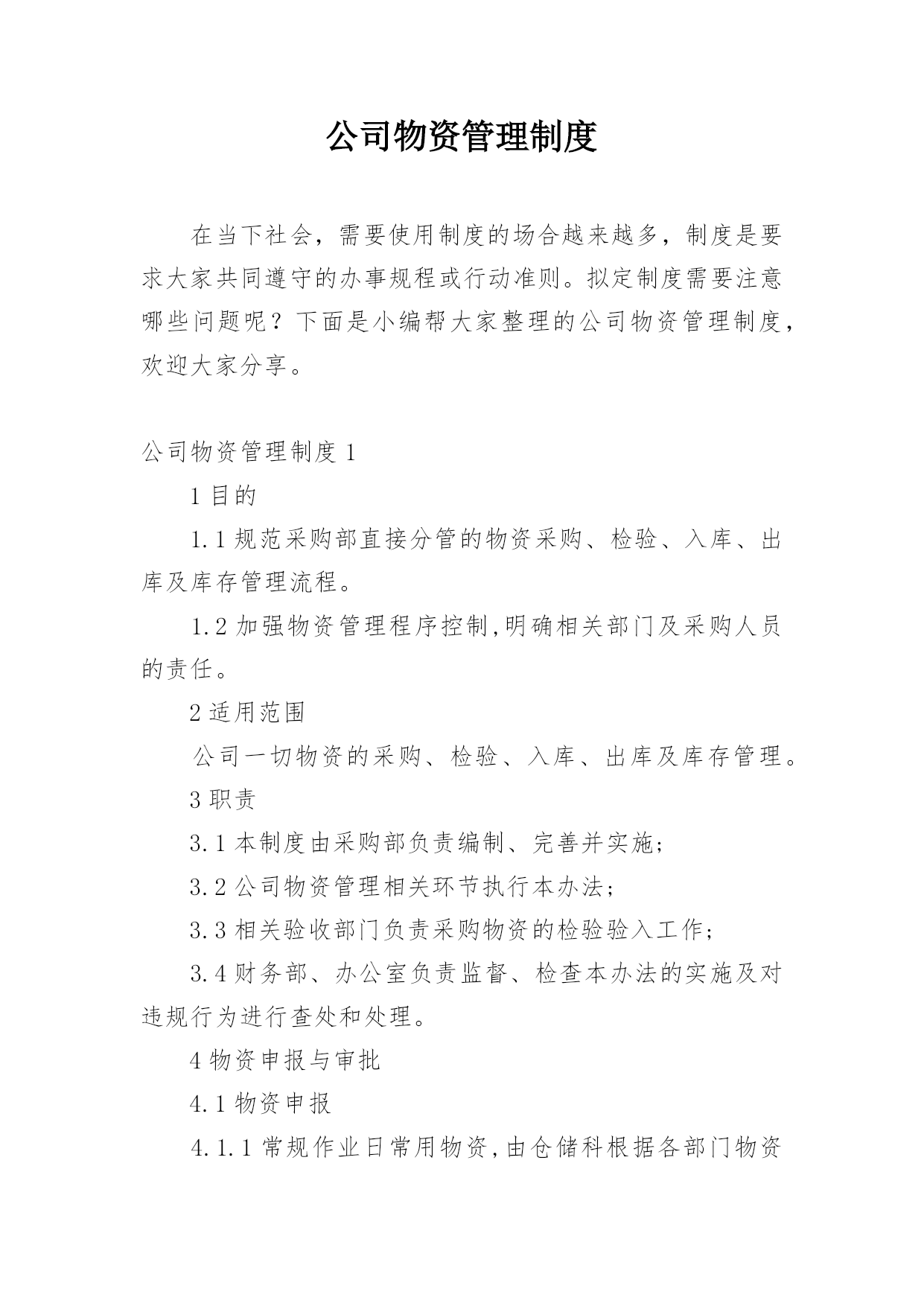 公司物资管理制度

在当下社会，需要使用制度的场合越来越多，制度是要求大家共同遵守的办事规程或行动准则。拟定制度需要注意哪些问题呢？下面是小编帮大家整理的公司物资管理制度，欢迎大家分享。

公司物资管理制度 1

1 目的

1.1 规范采购部直接分管的物资采购、检验、入库、出库及库存管理流程。

1.2 加强物资管理程序控制,明确相关部门及采购人员的责任。

2 适用范围

公司一切物资的采购、检验、入库、出库及库存管理。

3 职责

3.1 本制度由采购部负责编制、完善并实施;

3.2 公司物资管理相关环节执行本办法;

3.3 相关验收部门负责采购物资的检验验入工作;

3.4 财务部、办公室负责监督、检查本办法的实施及对违规行为进行查处和处理。

4 物资申报与审批

4.1 物资申报

4.1.1 常规作业日常用物资,由仓储科根据各部门物资